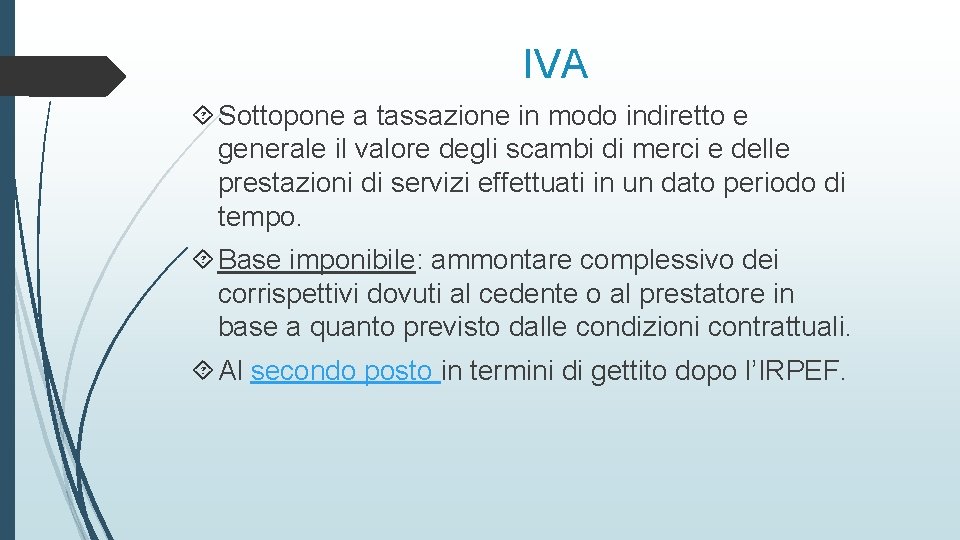 IVA

Sottopone a tassazione in modo indiretto e generale il valore degli scambi di merci e delle prestazioni di servizi effettuati in un dato periodo di tempo.

Base imponibile: ammontare complessivo dei corrispettivi dovuti al cedente o al prestatore in base a quanto previsto dalle condizioni contrattuali.

Al secondo posto in termini di gettito dopo l’IRPEF.